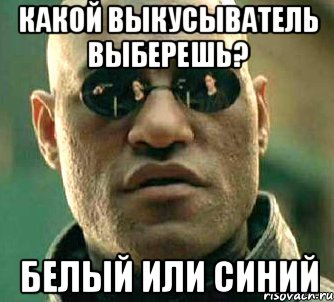 КАКОЙ ВЫКУСЫВАТЕЛЬ ВЫБЕРЕШЬ?

БЕЛЫЙ ИЛИ СИНИЙ

risovach.ru